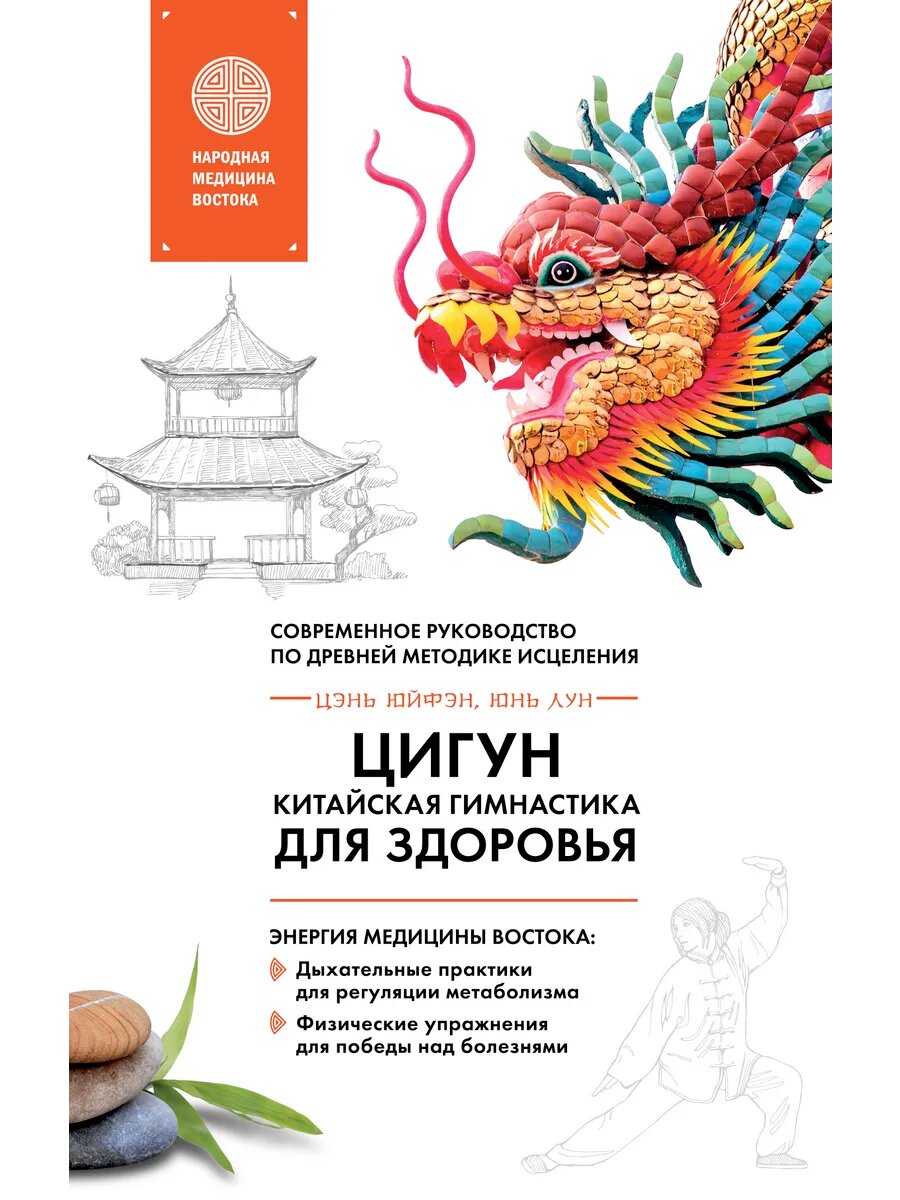 НАРОДНАЯ МЕДИЦИНА ВОСТОКА

СОВРЕМЕННОЕ РУКОВОДСТВО ПО ДРЕВНЕЙ МЕТОДИКЕ ИСЦЕЛЕНИЯ

ЦЭНЬ ЮЙФЭН, ЮНЬ ЛУН

ЦИГУН
КИТАЙСКАЯ ГИМНАСТИКА ДЛЯ ЗДОРОВЬЯ

ЭНЕРГИЯ МЕДИЦИНЫ ВОСТОКА:

Дыхательные практики для регуляции метаболизма

Физические упражнения для победы над болезнями